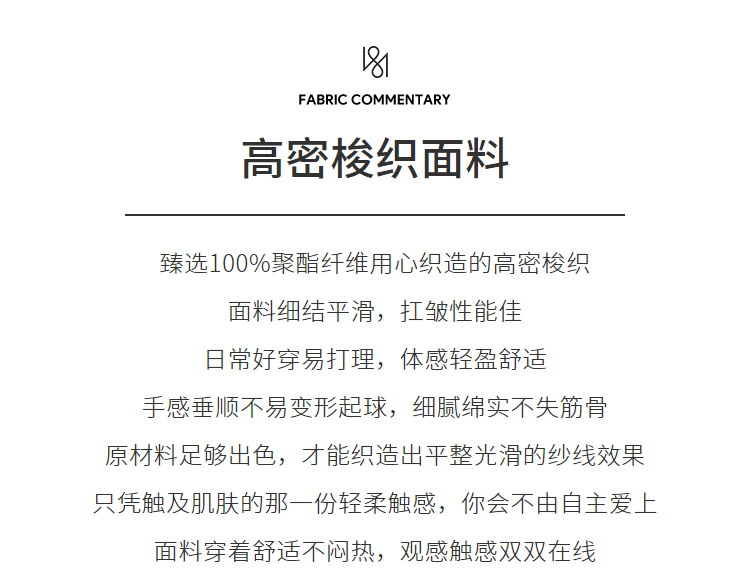 FABRIC COMMENTARY

高密梭织面料

臻选100%聚酯纤维用心织造的高密梭织
面料细结平滑，扛皱性能佳
日常好穿易打理，体感轻盈舒适
手感垂顺不易变形起球，细腻绵实不失筋骨
原材料足够出色，才能织造出平整光滑的纱线效果
只凭触及肌肤的那一份轻柔触感，你会不由自主爱上
面料穿着舒适不闷热，观感触感双双在线